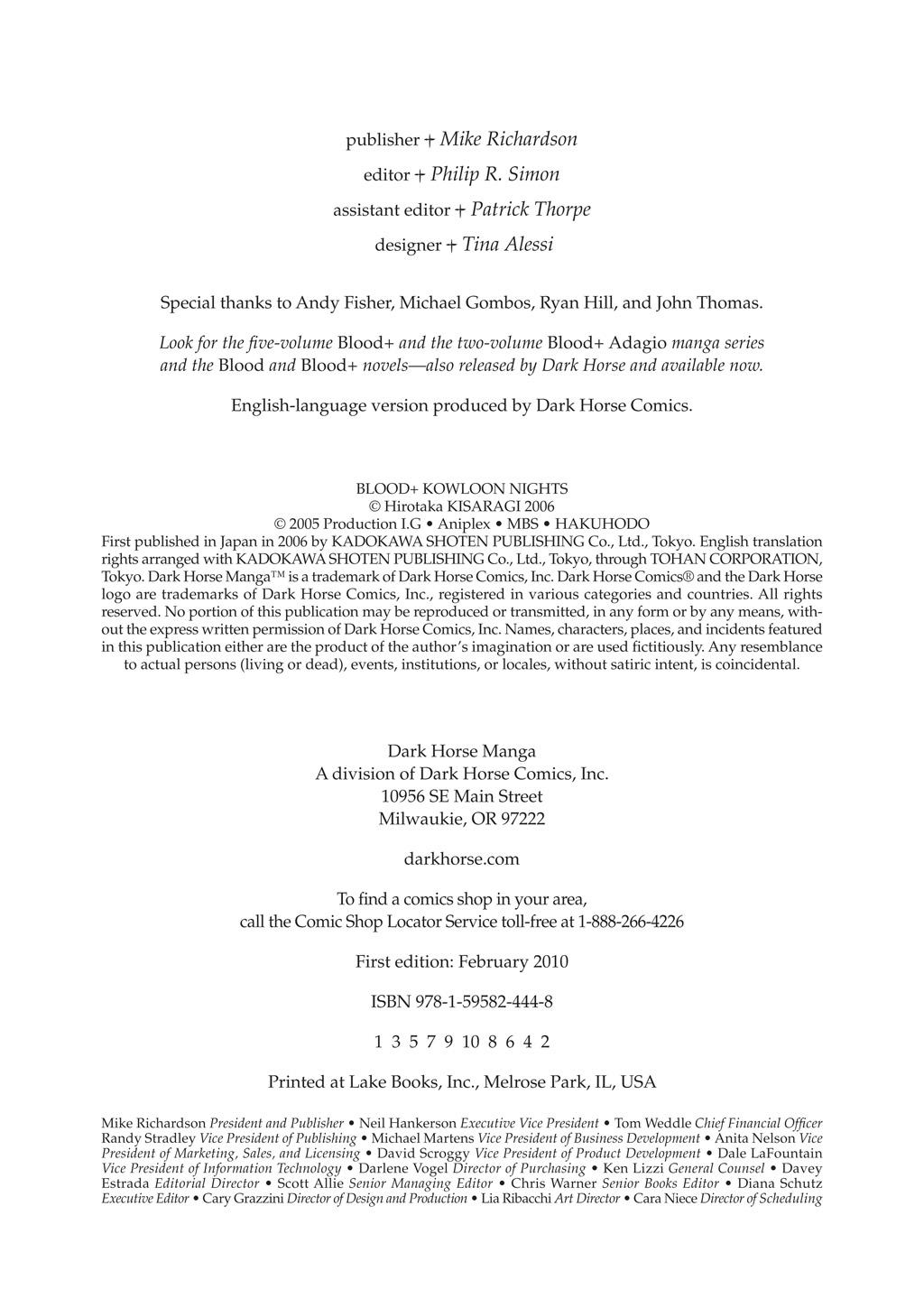 publisher + Mike Richardson

editor + Philip R. Simon

assistant editor + Patrick Thorpe

designer + Tina Alessi

Special thanks to Andy Fisher, Michael Gombos, Ryan Hill, and John Thomas.

Look for the five-volume Blood+ and the two-volume Blood+ Adagio manga series and the Blood and Blood+ novels—also released by Dark Horse and available now.

English-language version produced by Dark Horse Comics.

BLOOD+ KOWLOON NIGHTS
© Hirotaka KISARAGI 2006
© 2005 Production I.G • Aniplex • MBS • HAKUHODO
First published in Japan in 2006 by KADOKAWA SHOTEN PUBLISHING Co., Ltd., Tokyo. English translation rights arranged with KADOKAWA SHOTEN PUBLISHING Co., Ltd., Tokyo, through TOHAN CORPORATION, Tokyo. Dark Horse Manga™ is a trademark of Dark Horse Comics, Inc. Dark Horse Comics® and the Dark Horse logo are trademarks of Dark Horse Comics, Inc., registered in various categories and countries. All rights reserved. No portion of this publication may be reproduced or transmitted, in any form or by any means, without the express written permission of Dark Horse Comics, Inc. Names, characters, places, and incidents featured in this publication either are the product of the author's imagination or are used fictitiously. Any resemblance to actual persons (living or dead), events, institutions, or locales, without satiric intent, is coincidental.

Dark Horse Manga
A division of Dark Horse Comics, Inc.
10956 SE Main Street
Milwaukie, OR 97222

darkhorse.com

To find a comics shop in your area,
call the Comic Shop Locator Service toll-free at 1-888-266-4226

First edition: February 2010

ISBN 978-1-59582-444-8

1 3 5 7 9 10 8 6 4 2

Printed at Lake Books, Inc., Melrose Park, IL, USA

Mike Richardson President and Publisher • Neil Hankerson Executive Vice President • Tom Weddle Chief Financial Officer Randy Stradley Vice President of Publishing • Michael Martens Vice President of Business Development • Anita Nelson Vice President of Marketing, Sales, and Licensing • David Scroggy Vice President of Product Development • Dale LaFountain Vice President of Information Technology • Darlene Vogel Director of Purchasing • Ken Lizzi General Counsel • Davey Estrada Editorial Director • Scott Allie Senior Managing Editor • Chris Warner Senior Books Editor • Diana Schutz Executive Editor • Cary Grazzini Director of Design and Production • Lia Ribacchi Art Director • Cara Niece Director of Scheduling